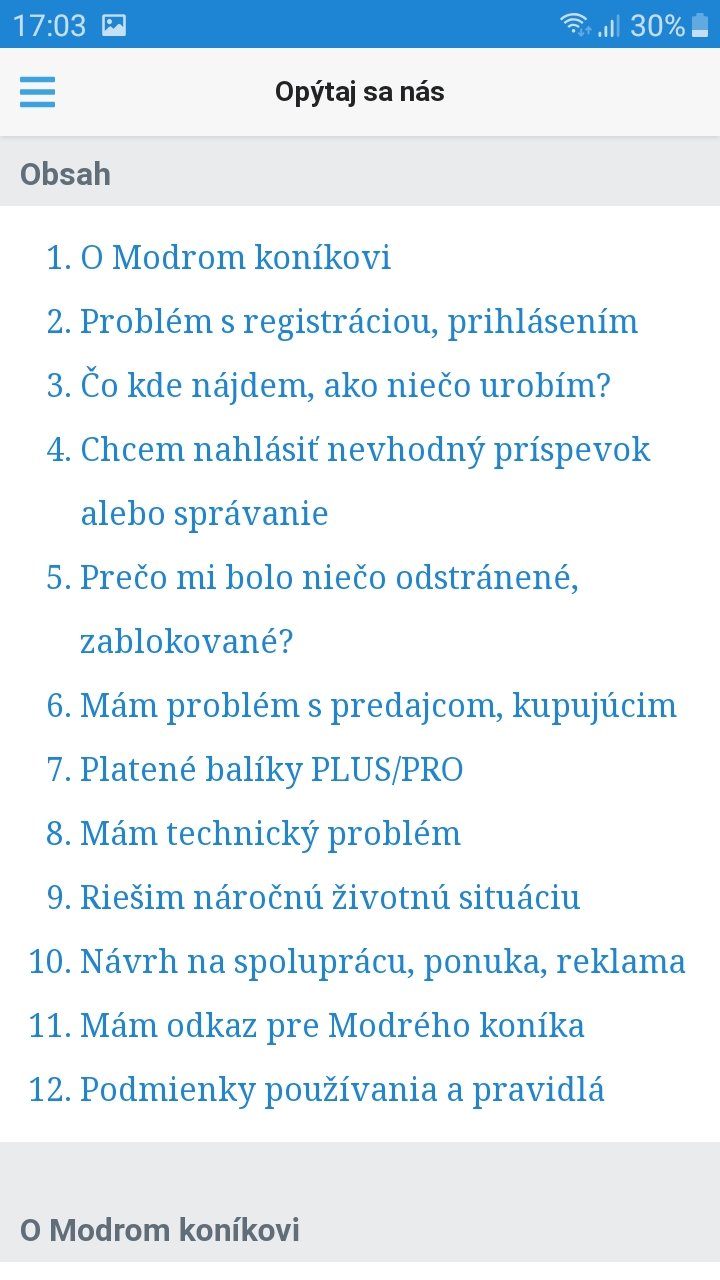 17:03 30%

Opýtaj sa nás

Obsah

1. O Modrom koníkovi
2. Problém s registráciou, prihlásením
3. Čo kde nájdem, ako niečo urobím?
4. Chcem nahlásiť nevhodný príspevok alebo správanie
5. Prečo mi bolo niečo odstránené, zablokované?
6. Mám problém s predajcom, kupujúcim
7. Platené balíky PLUS/PRO
8. Mám technický problém
9. Riešim náročnú životnú situáciu
10. Návrh na spoluprácu, ponuka, reklama
11. Mám odkaz pre Modrého koníka
12. Podmienky používania a pravidlá

O Modrom koníkovi